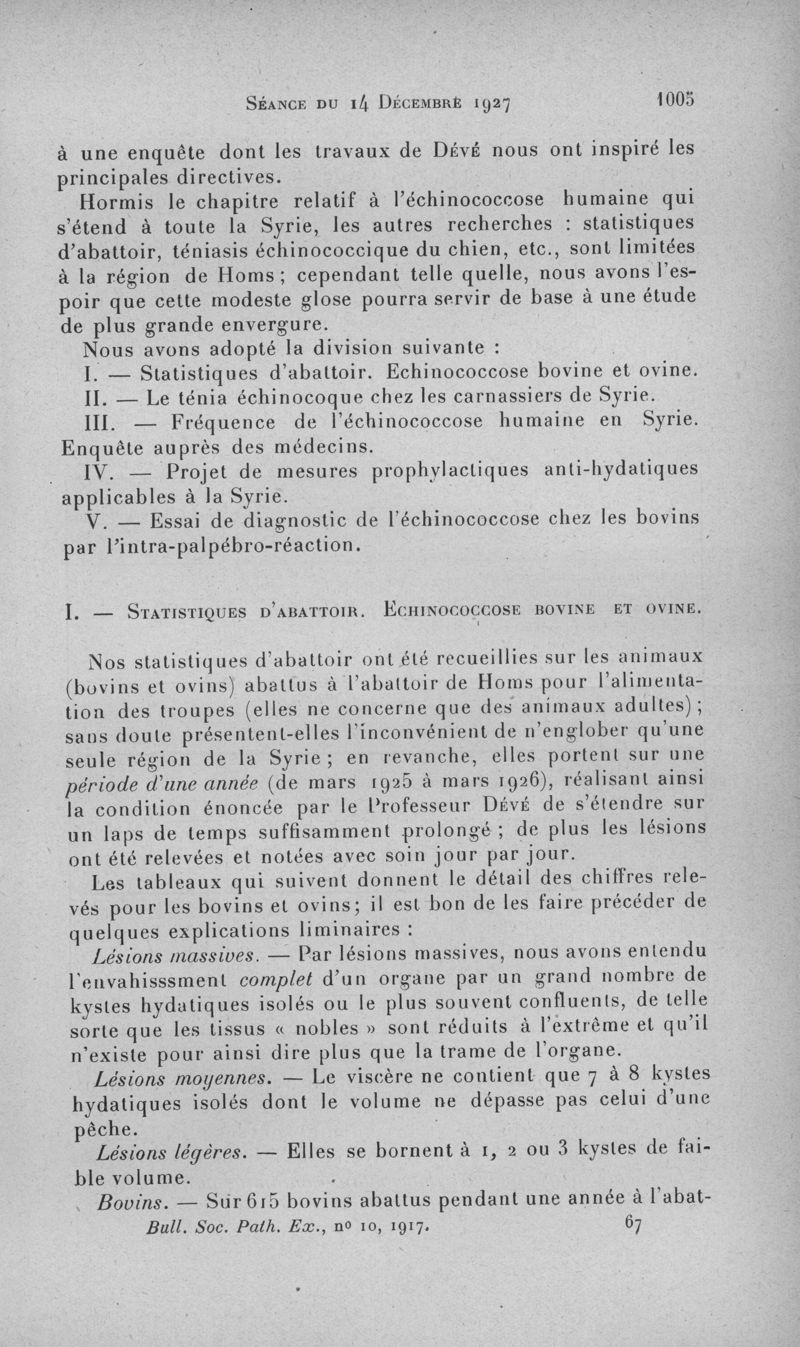 Séance du 14 Décembre 1927 1005

à une enquête dont les travaux de Dévé nous ont inspiré les principales directives.

Hormis le chapitre relatif à l'échinococcose humaine qui s'étend à toute la Syrie, les autres recherches : statistiques d'abattoir, téniasis échinococcique du chien, etc., sont limitées à la région de Homs ; cependant telle quelle, nous avons l'espoir que cette modeste glose pourra servir de base à une étude de plus grande envergure.

Nous avons adopté la division suivante :

I. — Statistiques d'abattoir. Echinococcose bovine et ovine.

II. — Le ténia échinocoque chez les carnassiers de Syrie.

III. — Fréquence de l'échinococcose humaine en Syrie. Enquête auprès des médecins.

IV. — Projet de mesures prophylactiques anti-hydatiques applicables à la Syrie.

V. — Essai de diagnostic de l'échinococcose chez les bovins par l'intra-palpébro-réaction.

I. — Statistiques d'abattoir. Echinococcose bovine et ovine.

Nos statistiques d'abattoir ont été recueillies sur les animaux (bovins et ovins) abattus à l'abattoir de Homs pour l'alimentation des troupes (elles ne concerne que des animaux adultes) ; sans doute présentent-elles l'inconvénient de n'englober qu'une seule région de la Syrie ; en revanche, elles portent sur une période d'une année (de mars 1925 à mars 1926), réalisant ainsi la condition énoncée par le Professeur Dévé de s'étendre sur un laps de temps suffisamment prolongé ; de plus les lésions ont été relevées et notées avec soin jour par jour.

Les tableaux qui suivent donnent le détail des chiffres relevés pour les bovins et ovins; il est bon de les faire précéder de quelques explications liminaires :

Lésions massives. — Par lésions massives, nous avons entendu l'envahisssment complet d'un organe par un grand nombre de kystes hydatiques isolés ou le plus souvent confluents, de telle sorte que les tissus « nobles » sont réduits à l'extrême et qu'il n'existe pour ainsi dire plus que la trame de l'organe.

Lésions moyennes. — Le viscère ne contient que 7 à 8 kystes hydatiques isolés dont le volume ne dépasse pas celui d'une pêche.

Lésions légères. — Elles se bornent à 1, 2 ou 3 kystes de faible volume.

Bovins. — Sur 615 bovins abattus pendant une année à l'abat-

Bull. Soc. Path. Ex., no 10, 1917. 67